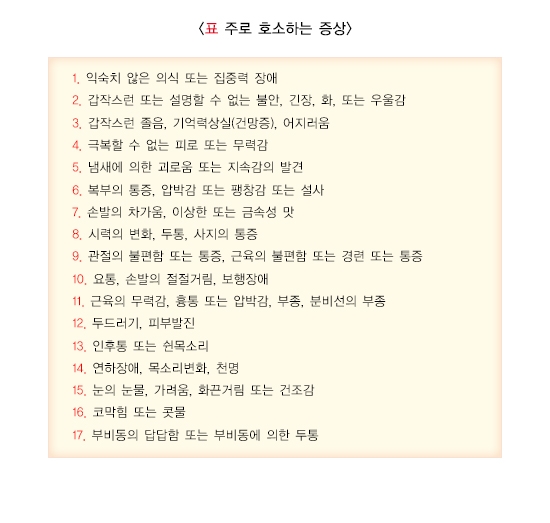 〈표 주로 호소하는 증상〉

1. 익숙치 않은 의식 또는 집중력 장애
2. 갑작스런 또는 설명할 수 없는 불안, 긴장, 화, 또는 우울감
3. 갑작스런 졸음, 기억력상실(건망증), 어지러움
4. 극복할 수 없는 피로 또는 무력감
5. 냄새에 의한 괴로움 또는 지속감의 발견
6. 복부의 통증, 압박감 또는 팽창감 또는 설사
7. 손발의 차가움, 이상한 또는 금속성 맛
8. 시력의 변화, 두통, 사지의 통증
9. 관절의 불편함 또는 통증, 근육의 불편함 또는 경련 또는 통증
10. 요통, 손발의 절절거림, 보행장애
11. 근육의 무력감, 흉통 또는 압박감, 부종, 분비선의 부종
12. 두드러기, 피부발진
13. 인후통 또는 쉰목소리
14. 연하장애, 목소리변화, 천명
15. 눈의 눈물, 가려움, 화끈거림 또는 건조감
16. 코막힘 또는 콧물
17. 부비동의 답답함 또는 부비동에 의한 두통